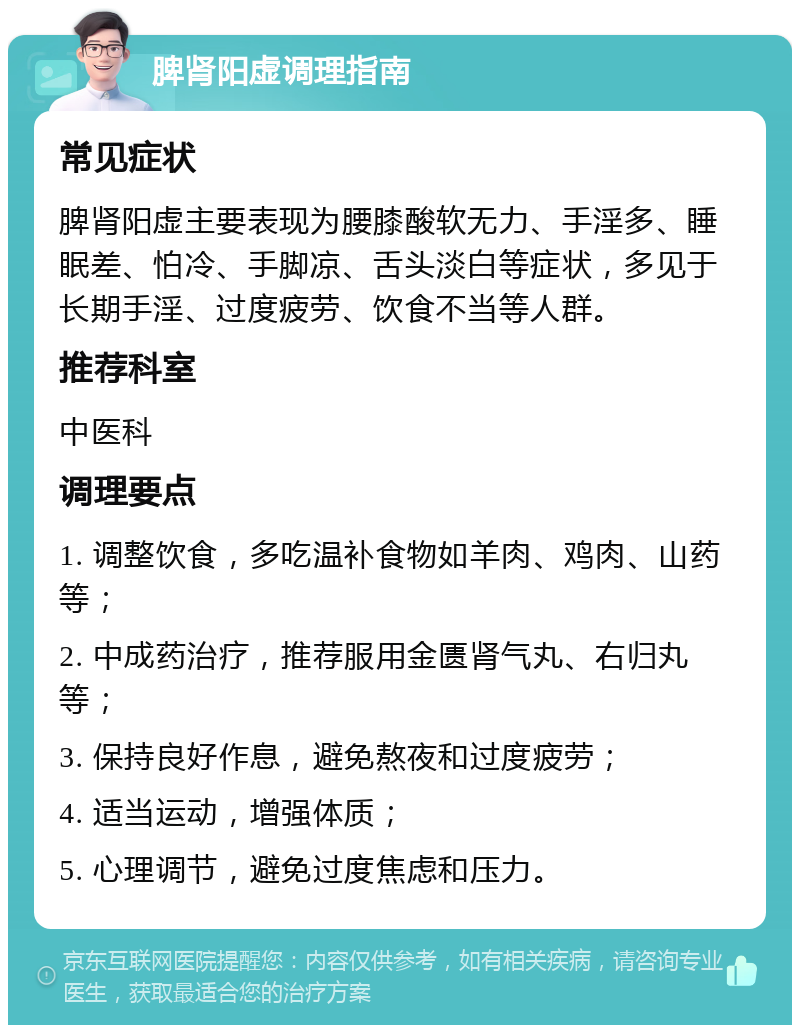 脾肾阳虚调理指南

常见症状

脾肾阳虚主要表现为腰膝酸软无力、手淫多、睡眠差、怕冷、手脚凉、舌头淡白等症状，多见于长期手淫、过度疲劳、饮食不当等人群。

推荐科室

中医科

调理要点

1. 调整饮食，多吃温补食物如羊肉、鸡肉、山药等；

2. 中成药治疗，推荐服用金匮肾气丸、右归丸等；

3. 保持良好作息，避免熬夜和过度疲劳；

4. 适当运动，增强体质；

5. 心理调节，避免过度焦虑和压力。

京东互联网医院提醒您：内容仅供参考，如有相关疾病，请咨询专业医生，获取最适合您的治疗方案